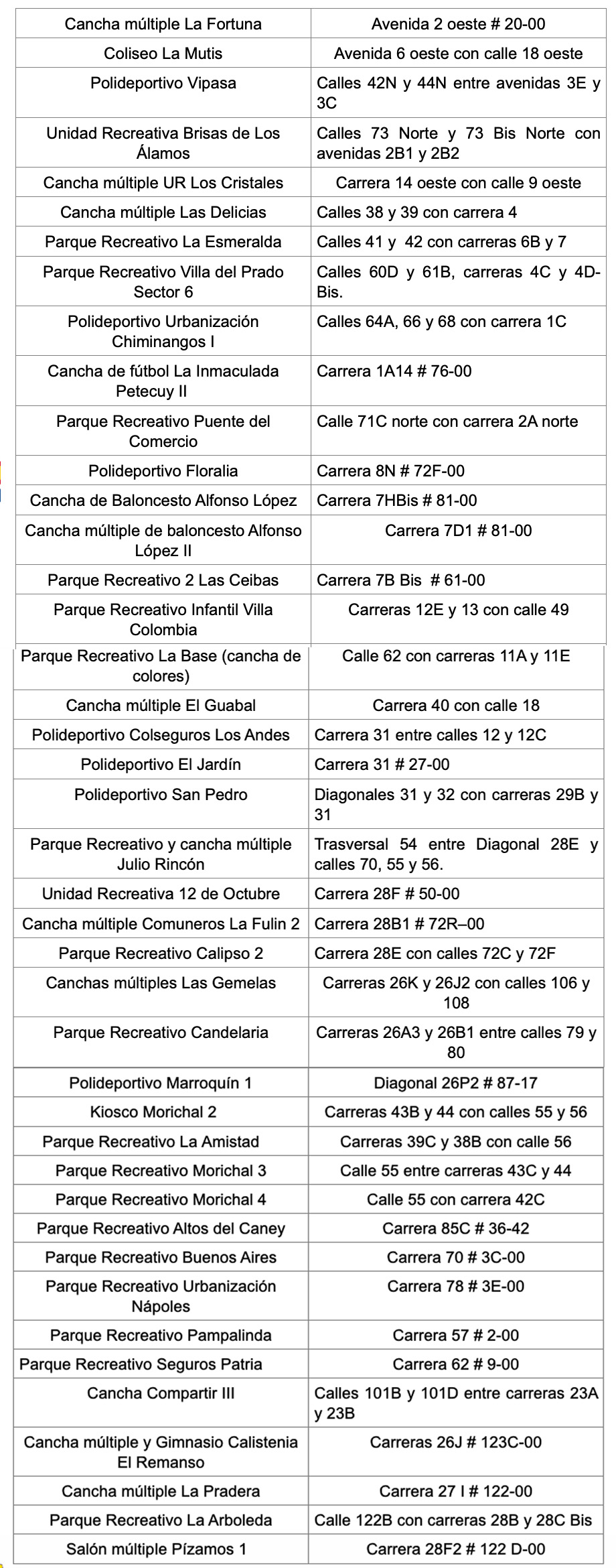 | Cancha múltiple La Fortuna | Avenida 2 oeste # 20-00 |
|---|---|
| Coliseo La Mutis | Avenida 6 oeste con calle 18 oeste |
| Polideportivo Vipasa | Calles 42N y 44N entre avenidas 3E y 3C |
| Unidad Recreativa Brisas de Los Álamos | Calles 73 Norte y 73 Bis Norte con avenidas 2B1 y 2B2 |
| Cancha múltiple UR Los Cristales | Carrera 14 oeste con calle 9 oeste |
| Cancha múltiple Las Delicias | Calles 38 y 39 con carrera 4 |
| Parque Recreativo La Esmeralda | Calles 41 y 42 con carreras 6B y 7 |
| Parque Recreativo Villa del Prado Sector 6 | Calles 60D y 61B, carreras 4C y 4D-Bis. |
| Polideportivo Urbanización Chiminangos I | Calles 64A, 66 y 68 con carrera 1C |
| Cancha de fútbol La Inmaculada Petecuy II | Carrera 1A14 # 76-00 |
| Parque Recreativo Puente del Comercio | Calle 71C norte con carrera 2A norte |
| Polideportivo Floralia | Carrera 8N # 72F-00 |
| Cancha de Baloncesto Alfonso López | Carrera 7HBis # 81-00 |
| Cancha múltiple de baloncesto Alfonso López II | Carrera 7D1 # 81-00 |
| Parque Recreativo 2 Las Ceibas | Carrera 7B Bis # 61-00 |
| Parque Recreativo Infantil Villa Colombia | Carreras 12E y 13 con calle 49 |
| Parque Recreativo La Base (cancha de colores) | Calle 62 con carreras 11A y 11E |
| Cancha múltiple El Guabal | Carrera 40 con calle 18 |
| Polideportivo Colseguros Los Andes | Carrera 31 entre calles 12 y 12C |
| Polideportivo El Jardín | Carrera 31 # 27-00 |
| Polideportivo San Pedro | Diagonales 31 y 32 con carreras 29B y 31 |
| Parque Recreativo y cancha múltiple Julio Rincón | Trasversal 54 entre Diagonal 28E y calles 70, 55 y 56. |
| Unidad Recreativa 12 de Octubre | Carrera 28F # 50-00 |
| Cancha múltiple Comuneros La Fulin 2 | Carrera 28B1 # 72R–00 |
| Parque Recreativo Calipso 2 | Carrera 28E con calles 72C y 72F |
| Canchas múltiples Las Gemelas | Carreras 26K y 26J2 con calles 106 y 108 |
| Parque Recreativo Candelaria | Carreras 26A3 y 26B1 entre calles 79 y 80 |
| Polideportivo Marroquín 1 | Diagonal 26P2 # 87-17 |
| Kiosco Morichal 2 | Carreras 43B y 44 con calles 55 y 56 |
| Parque Recreativo La Amistad | Carreras 39C y 38B con calle 56 |
| Parque Recreativo Morichal 3 | Calle 55 entre carreras 43C y 44 |
| Parque Recreativo Morichal 4 | Calle 55 con carrera 42C |
| Parque Recreativo Altos del Caney | Carrera 85C # 36-42 |
| Parque Recreativo Buenos Aires | Carrera 70 # 3C-00 |
| Parque Recreativo Urbanización Nápoles | Carrera 78 # 3E-00 |
| Parque Recreativo Pampalinda | Carrera 57 # 2-00 |
| Parque Recreativo Seguros Patria | Carrera 62 # 9-00 |
| Cancha Compartir III | Calles 101B y 101D entre carreras 23A y 23B |
| Cancha múltiple y Gimnasio Calistenia El Remanso | Carreras 26J # 123C-00 |
| Cancha múltiple La Pradera | Carrera 27 I # 122-00 |
| Parque Recreativo La Arboleda | Calle 122B con carreras 28B y 28C Bis |
| Salón múltiple Pízamos 1 | Carrera 28F2 # 122 D-00 |